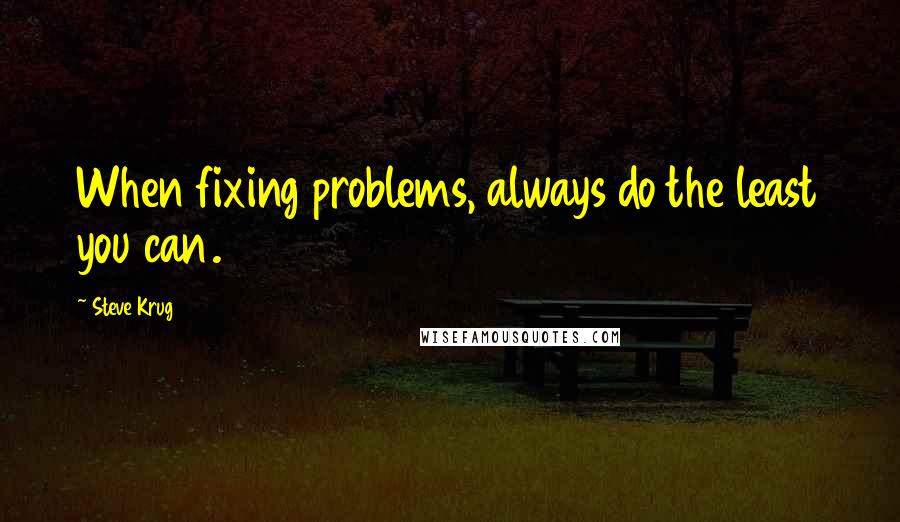 When fixing problems, always do the least you can.

~ Steve Krug

WISEFAMOUSQUOTES.COM